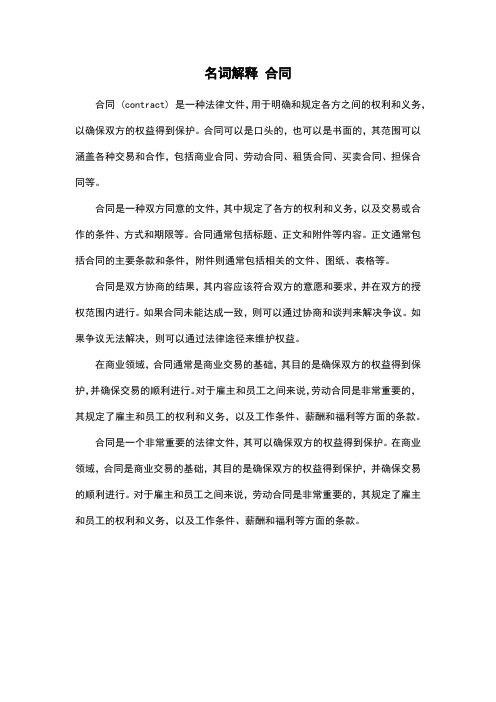 名词解释 合同

合同（contract）是一种法律文件,用于明确和规定各方之间的权利和义务,以确保双方的权益得到保护。合同可以是口头的，也可以是书面的，其范围可以涵盖各种交易和合作，包括商业合同、劳动合同、租赁合同、买卖合同、担保合同等。

合同是一种双方同意的文件，其中规定了各方的权利和义务，以及交易或合作的条件、方式和期限等。合同通常包括标题、正文和附件等内容。正文通常包括合同的主要条款和条件，附件则通常包括相关的文件、图纸、表格等。

合同是双方协商的结果，其内容应该符合双方的意愿和要求，并在双方的授权范围内进行。如果合同未能达成一致，则可以通过协商和谈判来解决争议。如果争议无法解决，则可以通过法律途径来维护权益。

在商业领域，合同通常是商业交易的基础，其目的是确保双方的权益得到保护,并确保交易的顺利进行。对于雇主和员工之间来说,劳动合同是非常重要的,其规定了雇主和员工的权利和义务，以及工作条件、薪酬和福利等方面的条款。

合同是一个非常重要的法律文件，其可以确保双方的权益得到保护。在商业领域，合同是商业交易的基础，其目的是确保双方的权益得到保护，并确保交易的顺利进行。对于雇主和员工之间来说，劳动合同是非常重要的，其规定了雇主和员工的权利和义务，以及工作条件、薪酬和福利等方面的条款。